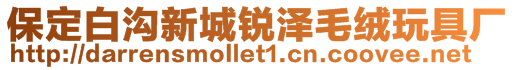 保定白沟新城锐泽毛绒玩具厂
http://darrensmollet1.cn.coovee.net